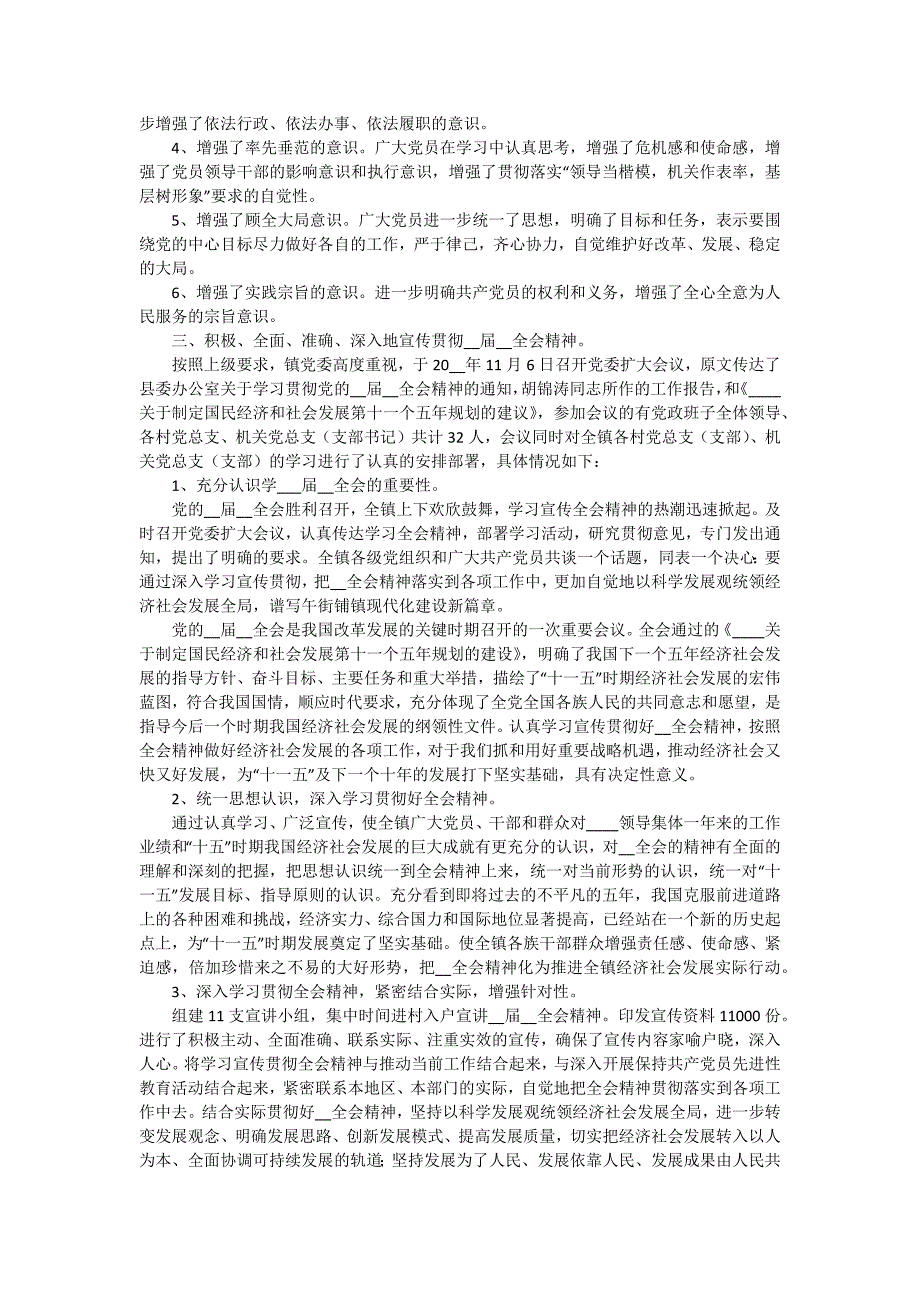 步增强了依法行政、依法办事、依法履职的意识。

4、增强了率先垂范的意识。广大党员在学习中认真思考，增强了危机感和使命感，增强了党员领导干部的影响意识和执行意识，增强了贯彻落实“领导当楷模，机关作表率，基层树形象”要求的自觉性。

5、增强了顾全大局意识。广大党员进一步统一了思想，明确了目标和任务，表示要围绕党的中心目标尽力做好各自的工作，严于律己，齐心协力，自觉维护好改革、发展、稳定的大局。

6、增强了实践宗旨的意识。进一步明确共产党员的权利和义务，增强了全心全意为人民服务的宗旨意识。

三、积极、全面、准确、深入地宣传贯彻__届__全会精神。

按照上级要求，镇党委高度重视，于 20__年 11 月 6 日召开党委扩大会议，原文传达了县委办公室关于学习贯彻党的__届__全会精神的通知，胡锦涛同志所作的工作报告，和《____关于制定国民经济和社会发展第十一个五年规划的建议》，参加会议的有党政班子全体领导、各村党总支、机关党总支（支部书记）共计 32 人，会议同时对全镇各村党总支（支部）、机关党总支（支部）的学习进行了认真的安排部署，具体情况如下：

1、充分认识学___届__全会的重要性。

党的__届__全会胜利召开，全镇上下欢欣鼓舞，学习宣传全会精神的热潮迅速掀起。及时召开党委扩大会议，认真传达学习全会精神，部署学习活动，研究贯彻意见，专门发出通知，提出了明确的要求。全镇各级党组织和广大共产党员共谈一个话题，同表一个决心：要通过深入学习宣传贯彻，把__全会精神落实到各项工作中，更加自觉地以科学发展观统领经济社会发展全局，谱写午街铺镇现代化建设新篇章。

党的__届__全会是我国改革发展的关键时期召开的一次重要会议。全会通过的《____关于制定国民经济和社会发展第十一个五年规划的建设》，明确了我国下一个五年经济社会发展的指导方针、奋斗目标、主要任务和重大举措，描绘了“十一五”时期经济社会发展的宏伟蓝图，符合我国国情，顺应时代要求，充分体现了全党全国各族人民的共同意志和愿望，是指导今后一个时期我国经济社会发展的纲领性文件。认真学习宣传贯彻好__全会精神，按照全会精神做好经济社会发展的各项工作，对于我们抓和用好重要战略机遇，推动经济社会又快又好发展，为“十一五”及下一个十年的发展打下坚实基础，具有决定性意义。

2、统一思想认识，深入学习贯彻好全会精神。

通过认真学习、广泛宣传，使全镇广大党员、干部和群众对____领导集体一年来的工作业绩和“十五”时期我国经济社会发展的巨大成就有更充分的认识，对__全会的精神有全面的理解和深刻的把握，把思想认识统一到全会精神上来，统一对当前形势的认识，统一对“十一五”发展目标、指导原则的认识。充分看到即将过去的不平凡的五年，我国克服前进道路上的各种困难和挑战，经济实力、综合国力和国际地位显著提高，已经站在一个新的历史起点上，为“十一五”时期发展奠定了坚实基础。使全镇各族干部群众增强责任感、使命感、紧迫感，倍加珍惜来之不易的大好形势，把__全会精神化为推进全镇经济社会发展实际行动。

3、深入学习贯彻全会精神，紧密结合实际，增强针对性。

组建 11 支宣讲小组，集中时间进村入户宣讲__届__全会精神。印发宣传资料 11000 份。进行了积极主动、全面准确、联系实际、注重实效的宣传，确保了宣传内容家喻户晓，深入人心。将学习宣传贯彻全会精神与推动当前工作结合起来，与深入开展保持共产党员先进性教育活动结合起来，紧密联系本地区、本部门的实际，自觉地把全会精神贯彻落实到各项工作中去。结合实际贯彻好__全会精神，坚持以科学发展观统领经济社会发展全局，进一步转变发展观念、明确发展思路、创新发展模式、提高发展质量，切实把经济社会发展转入以人为本、全面协调可持续发展的轨道；坚持发展为了人民、发展依靠人民、发展成果由人民共